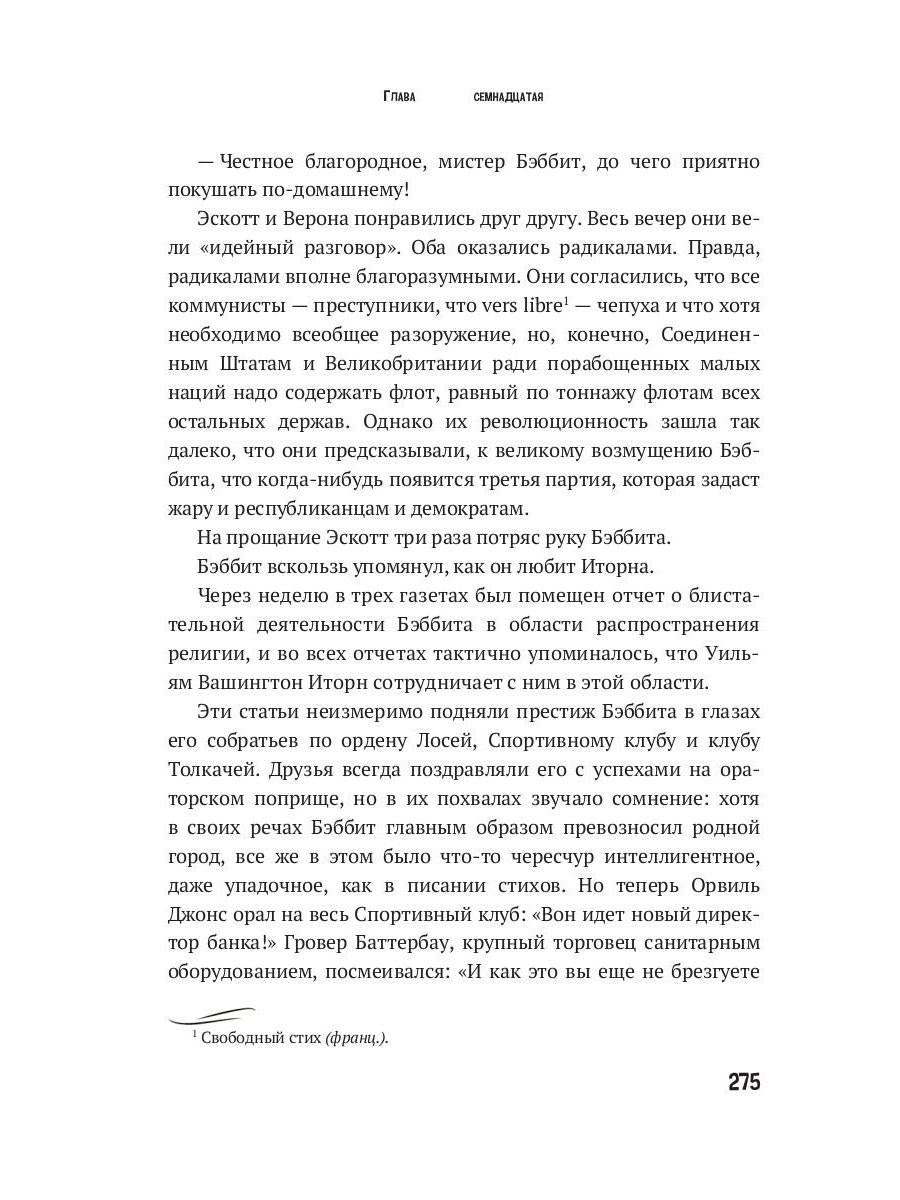 Глава семнадцатая

— Честное благородное, мистер Бэббит, до чего приятно покушать по-домашнему!

Эскотт и Верона понравились друг другу. Весь вечер они вели «идейный разговор». Оба оказались радикалами. Правда, радикалами вполне благоразумными. Они согласились, что все коммунисты — преступники, что vers libre$^1$ — чепуха и что хотя необходимо всеобщее разоружение, но, конечно, Соединенным Штатам и Великобритании ради порабощенных малых наций надо содержать флот, равный по тоннажу флотам всех остальных держав. Однако их революционность зашла так далеко, что они предсказывали, к великому возмущению Бэббита, что когда-нибудь появится третья партия, которая задаст жару и республиканцам и демократам.

На прощание Эскотт три раза потряс руку Бэббита.

Бэббит вскользь упомянул, как он любит Иторна.

Через неделю в трех газетах был помещен отчет о блистательной деятельности Бэббита в области распространения религии, и во всех отчетах тактично упоминалось, что Уильям Вашингтон Иторн сотрудничает с ним в этой области.

Эти статьи неизмеримо подняли престиж Бэббита в глазах его собратьев по ордену Лосей, Спортивному клубу и клубу Толкачей. Друзья всегда поздравляли его с успехами на ораторском поприще, но в их похвалах звучало сомнение: хотя в своих речах Бэббит главным образом превозносил родной город, все же в этом было что-то чересчур интеллигентное, даже упадочное, как в писании стихов. Но теперь Орвиль Джонс орал на весь Спортивный клуб: «Вон идет новый директор банка!» Гровер Баттербау, крупный торговец санитарным оборудованием, посмеивался: «И как это вы еще не брезгуете

$^1$ Свободный стих (франц.).

275